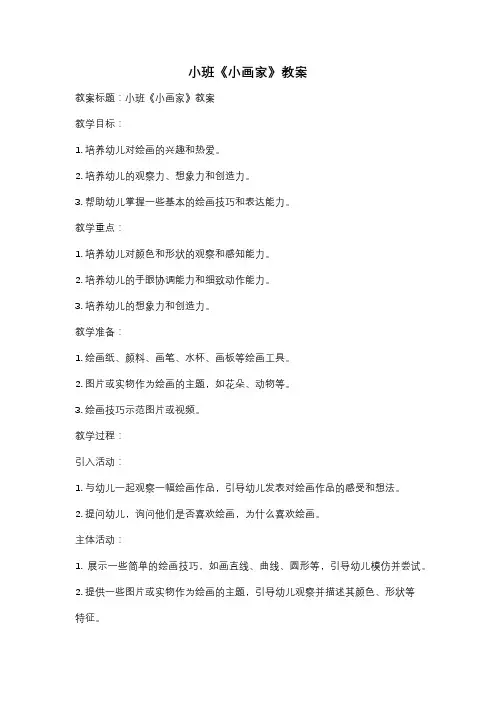 小班《小画家》教案

教案标题：小班《小画家》教案

教学目标：

1. 培养幼儿对绘画的兴趣和热爱。

2. 培养幼儿的观察力、想象力和创造力。

3. 帮助幼儿掌握一些基本的绘画技巧和表达能力。

教学重点：

1. 培养幼儿对颜色和形状的观察和感知能力。

2. 培养幼儿的手眼协调能力和细致动作能力。

3. 培养幼儿的想象力和创造力。

教学准备：

1. 绘画纸、颜料、画笔、水杯、画板等绘画工具。

2. 图片或实物作为绘画的主题，如花朵、动物等。

3. 绘画技巧示范图片或视频。

教学过程：

引入活动：

1. 与幼儿一起观察一幅绘画作品，引导幼儿发表对绘画作品的感受和想法。

2. 提问幼儿，询问他们是否喜欢绘画，为什么喜欢绘画。

主体活动：

1. 展示一些简单的绘画技巧，如画直线、曲线、圆形等，引导幼儿模仿并尝试。

2. 提供一些图片或实物作为绘画的主题，引导幼儿观察并描述其颜色、形状等特征。